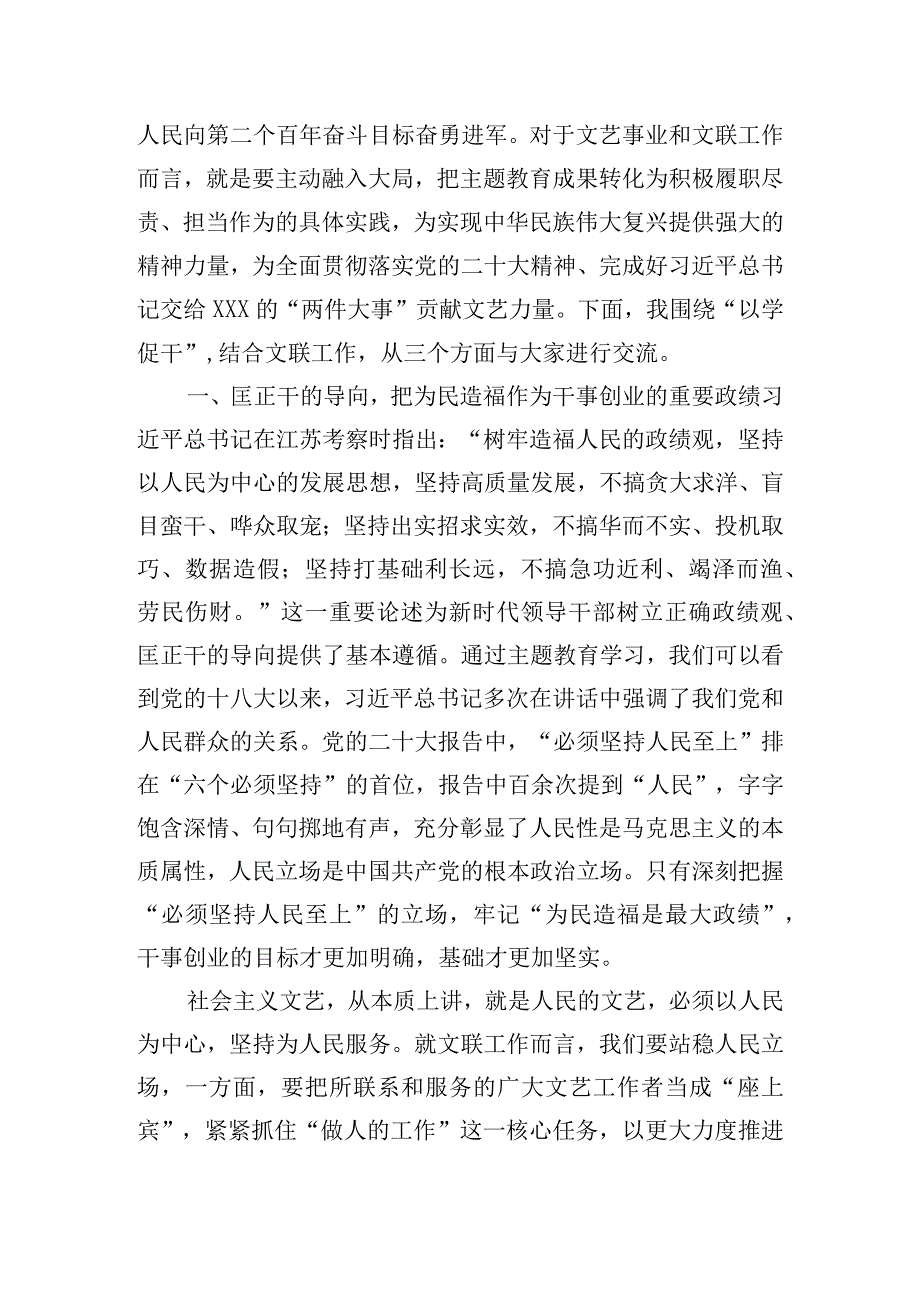 人民向第二个百年奋斗目标奋勇进军。对于文艺事业和文联工作而言，就是要主动融入大局，把主题教育成果转化为积极履职尽责、担当作为的具体实践，为实现中华民族伟大复兴提供强大的精神力量，为全面贯彻落实党的二十大精神、完成好习近平总书记交给XXX的“两件大事”贡献文艺力量。下面，我围绕“以学促干”,结合文联工作，从三个方面与大家进行交流。

一、匡正干的导向，把为民造福作为干事创业的重要政绩习近平总书记在江苏考察时指出：“树牢造福人民的政绩观，坚持以人民为中心的发展思想，坚持高质量发展，不搞贪大求洋、盲目蛮干、哗众取宠；坚持出实招求实效，不搞华而不实、投机取巧、数据造假；坚持打基础利长远，不搞急功近利、竭泽而渔、劳民伤财。”这一重要论述为新时代领导干部树立正确政绩观、匡正干的导向提供了基本遵循。通过主题教育学习，我们可以看到党的十八大以来，习近平总书记多次在讲话中强调了我们党和人民群众的关系。党的二十大报告中，“必须坚持人民至上”排在“六个必须坚持”的首位，报告中百余次提到“人民”，字字饱含深情、句句掷地有声，充分彰显了人民性是马克思主义的本质属性，人民立场是中国共产党的根本政治立场。只有深刻把握“必须坚持人民至上”的立场，牢记“为民造福是最大政绩”，干事创业的目标才更加明确，基础才更加坚实。

社会主义文艺，从本质上讲，就是人民的文艺，必须以人民为中心，坚持为人民服务。就文联工作而言，我们要站稳人民立场，一方面，要把所联系和服务的广大文艺工作者当成“座上宾”，紧紧抓住“做人的工作”这一核心任务，以更大力度推进